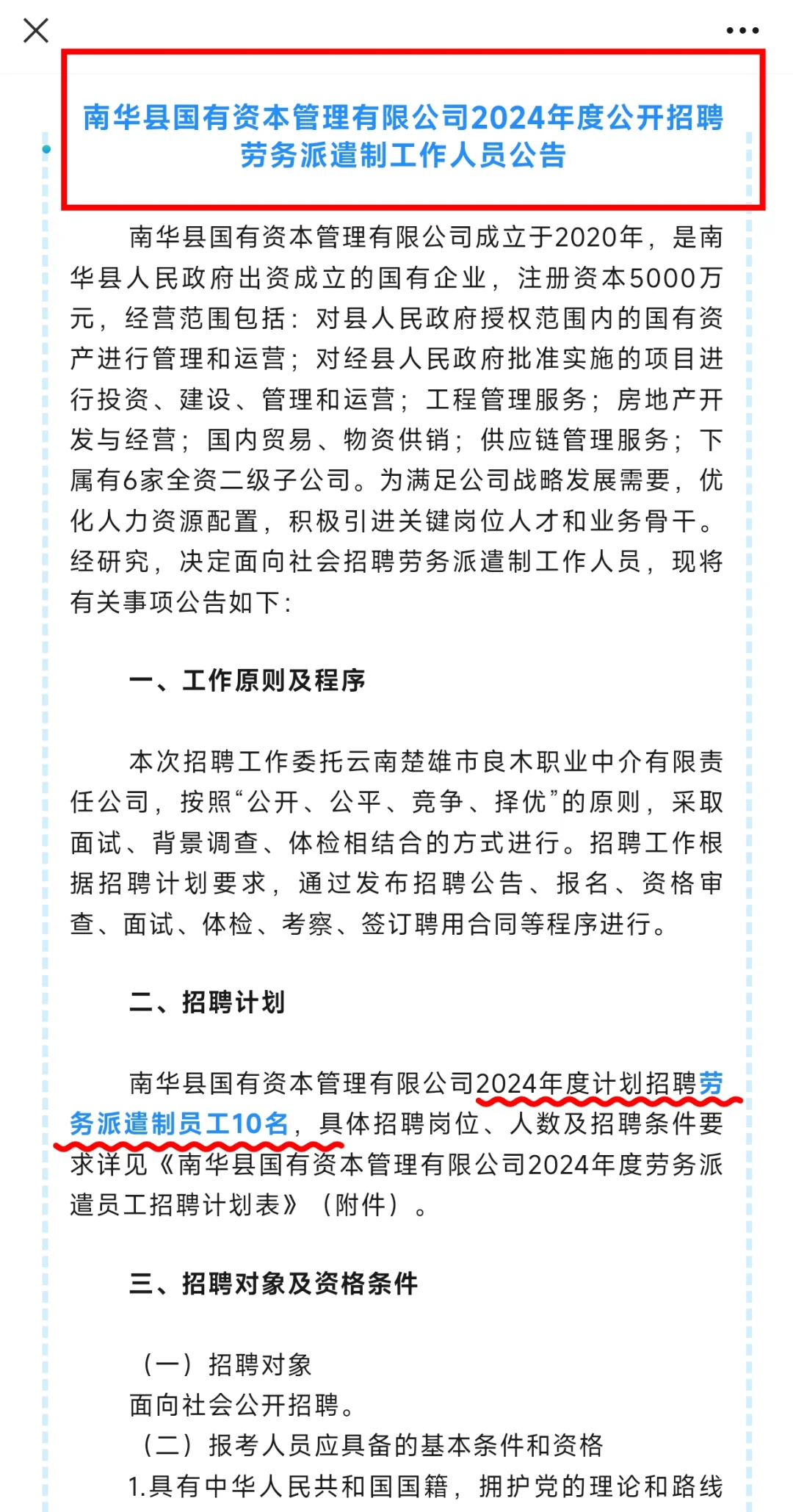 南华县国有资本管理有限公司2024年度公开招聘劳务派遣制工作人员公告

南华县国有资本管理有限公司成立于2020年，是南华县人民政府出资成立的国有企业，注册资本5000万元，经营范围包括：对县人民政府授权范围内的国有资产进行管理和运营；对经县人民政府批准实施的项目进行投资、建设、管理和运营；工程管理服务；房地产开发与经营；国内贸易、物资供销；供应链管理服务；下属有6家全资二级子公司。为满足公司战略发展需要，优化人力资源配置，积极引进关键岗位人才和业务骨干。经研究，决定面向社会招聘劳务派遣制工作人员，现将有关事项公告如下：

一、工作原则及程序

本次招聘工作委托云南楚雄市良木职业中介有限责任公司，按照“公开、公平、竞争、择优”的原则，采取面试、背景调查、体检相结合的方式进行。招聘工作根据招聘计划要求，通过发布招聘公告、报名、资格审查、面试、体检、考察、签订聘用合同等程序进行。

二、招聘计划

南华县国有资本管理有限公司2024年度计划招聘劳务派遣制员工10名，具体招聘岗位、人数及招聘条件要求详见《南华县国有资本管理有限公司2024年度劳务派遣员工招聘计划表》（附件）。

三、招聘对象及资格条件

（一）招聘对象
面向社会公开招聘。
（二）报考人员应具备的基本条件和资格
1.具有中华人民共和国国籍，拥护党的理论和路线